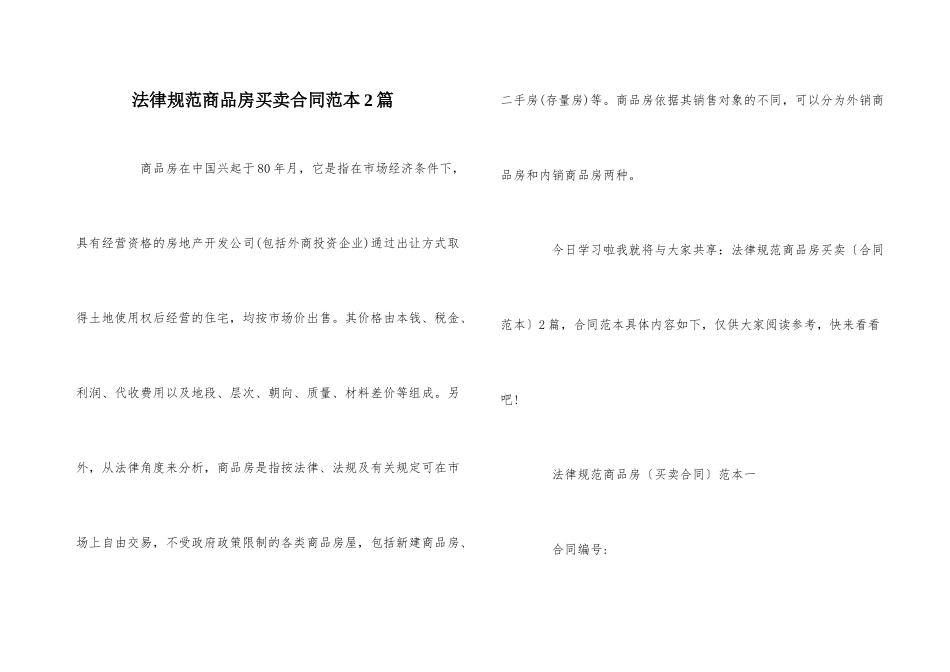 法律规范商品房买卖合同范本2篇

商品房在中国兴起于80年月，它是指在市场经济条件下，具有经营资格的房地产开发公司(包括外商投资企业)通过出让方式取得土地使用权后经营的住宅，均按市场价出售。其价格由本钱、税金、利润、代收费用以及地段、层次、朝向、质量、材料差价等组成。另外，从法律角度来分析，商品房是指按法律、法规及有关规定可在市场上自由交易，不受政府政策限制的各类商品房屋，包括新建商品房、二手房(存量房)等。商品房依据其销售对象的不同，可以分为外销商品房和内销商品房两种。

今日学习啦我就将与大家共享：法律规范商品房买卖〔合同范本〕2篇，合同范本具体内容如下，仅供大家阅读参考，快来看看吧!

法律规范商品房〔买卖合同〕范本一

合同编号: